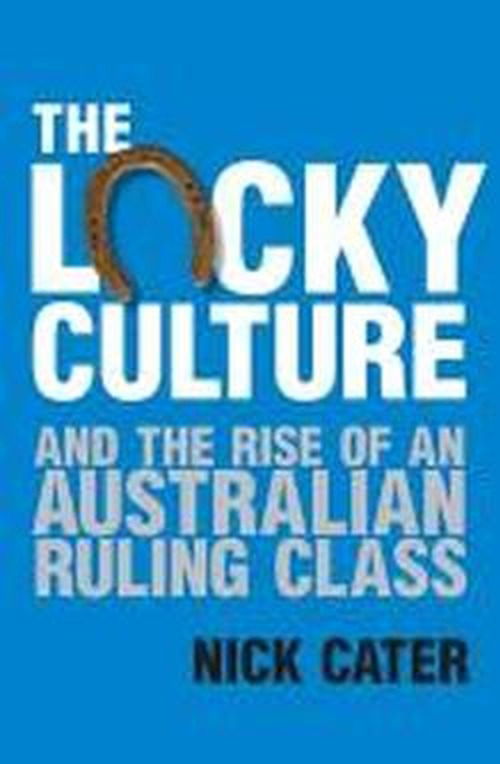 THE
LUCKY
CULTURE

AND THE RISE OF AN
AUSTRALIAN
RULING CLASS

NICK CATER